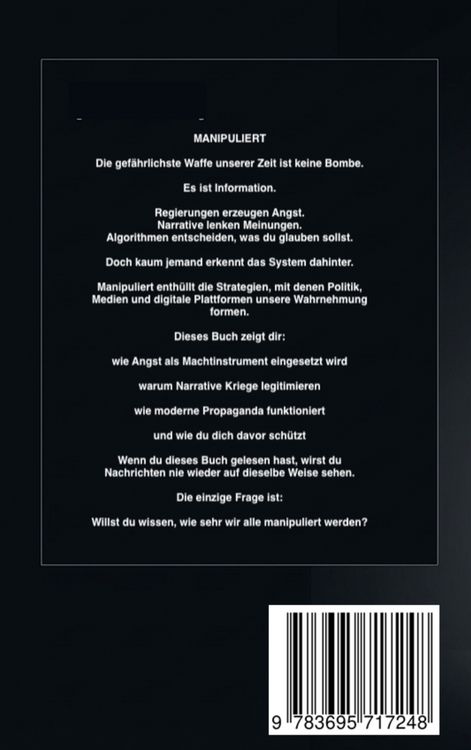 MANIPULIERT

Die gefährlichste Waffe unserer Zeit ist keine Bombe.

Es ist Information.

Regierungen erzeugen Angst.
Narrative lenken Meinungen.
Algorithmen entscheiden, was du glauben sollst.

Doch kaum jemand erkennt das System dahinter.

Manipuliert enthüllt die Strategien, mit denen Politik, Medien und digitale Plattformen unsere Wahrnehmung formen.

Dieses Buch zeigt dir:

wie Angst als Machtinstrument eingesetzt wird

warum Narrative Kriege legitimieren

wie moderne Propaganda funktioniert

und wie du dich davor schützt

Wenn du dieses Buch gelesen hast, wirst du Nachrichten nie wieder auf dieselbe Weise sehen.

Die einzige Frage ist:

Willst du wissen, wie sehr wir alle manipuliert werden?

9 783695 717248